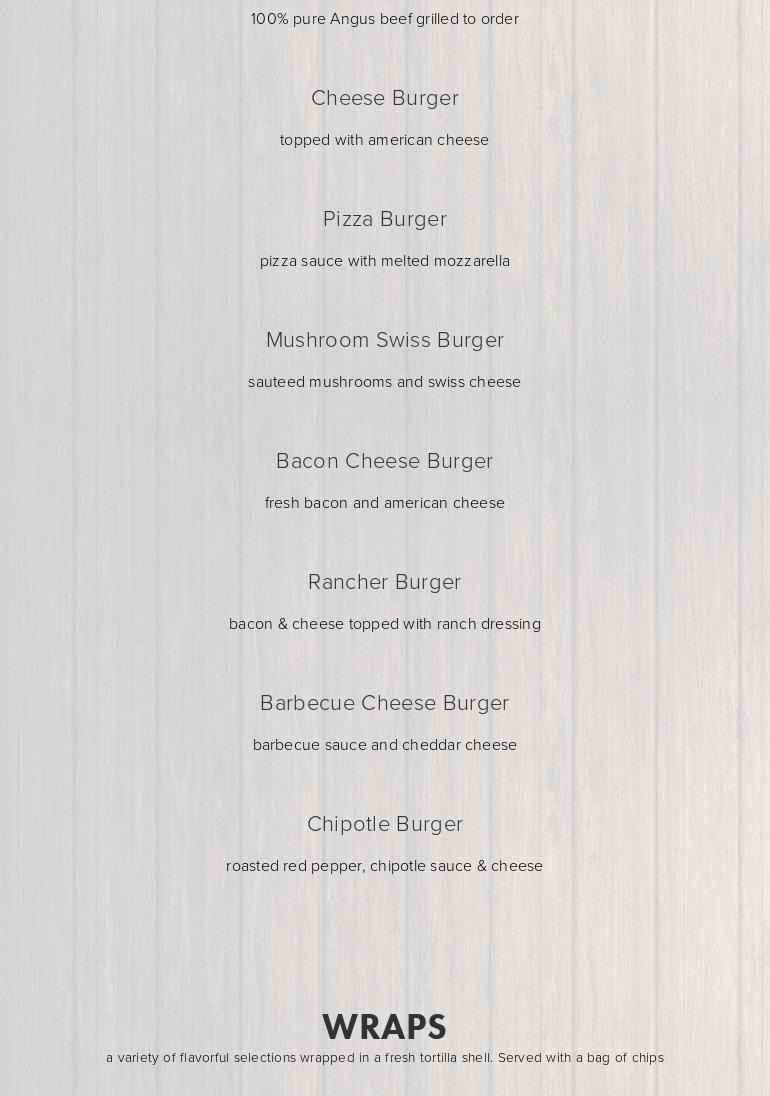 100% pure Angus beef grilled to order

Cheese Burger

topped with american cheese

Pizza Burger

pizza sauce with melted mozzarella

Mushroom Swiss Burger

sauteed mushrooms and swiss cheese

Bacon Cheese Burger

fresh bacon and american cheese

Rancher Burger

bacon & cheese topped with ranch dressing

Barbecue Cheese Burger

barbecue sauce and cheddar cheese

Chipotle Burger

roasted red pepper, chipotle sauce & cheese

WRAPS

a variety of flavorful selections wrapped in a fresh tortilla shell. Served with a bag of chips